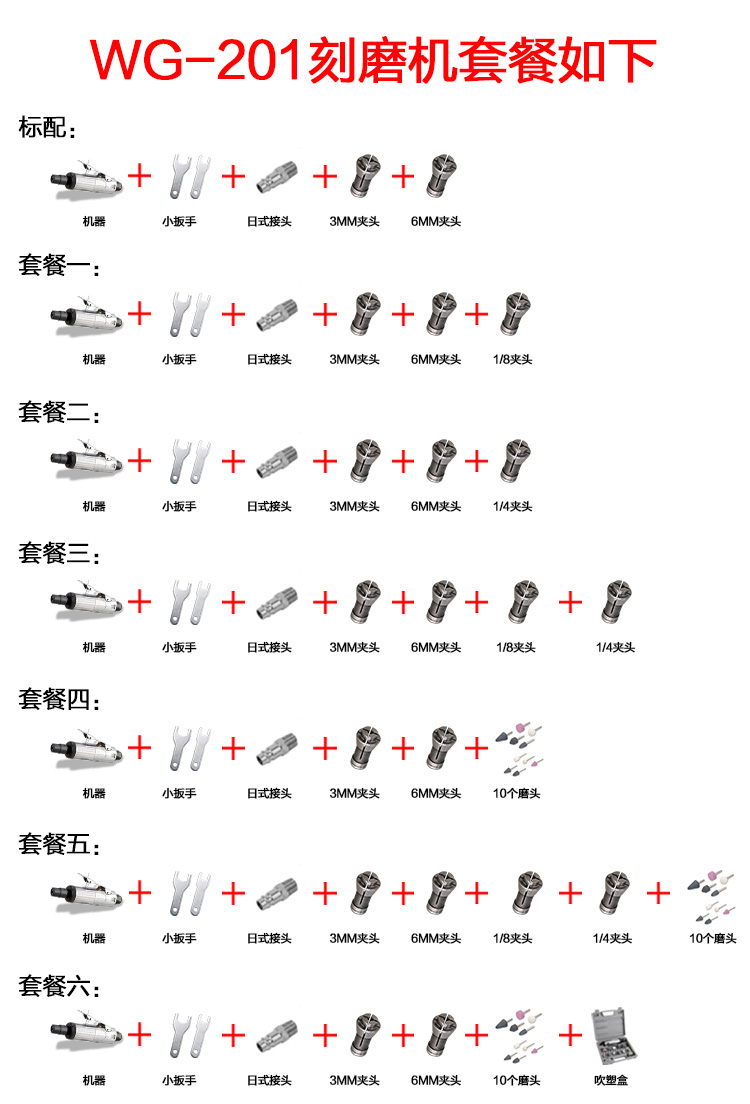 WG-201刻磨机套餐如下

标配：

机器 + 小扳手 + 日式接头 + 3MM夹头 + 6MM夹头

套餐一：

机器 + 小扳手 + 日式接头 + 3MM夹头 + 6MM夹头 + 1/8夹头

套餐二：

机器 + 小扳手 + 日式接头 + 3MM夹头 + 6MM夹头 + 1/4夹头

套餐三：

机器 + 小扳手 + 日式接头 + 3MM夹头 + 6MM夹头 + 1/8夹头 + 1/4夹头

套餐四：

机器 + 小扳手 + 日式接头 + 3MM夹头 + 6MM夹头 + 10个磨头

套餐五：

机器 + 小扳手 + 日式接头 + 3MM夹头 + 6MM夹头 + 1/8夹头 + 1/4夹头 + 10个磨头

套餐六：

机器 + 小扳手 + 日式接头 + 3MM夹头 + 6MM夹头 + 10个磨头 + 吹塑盒